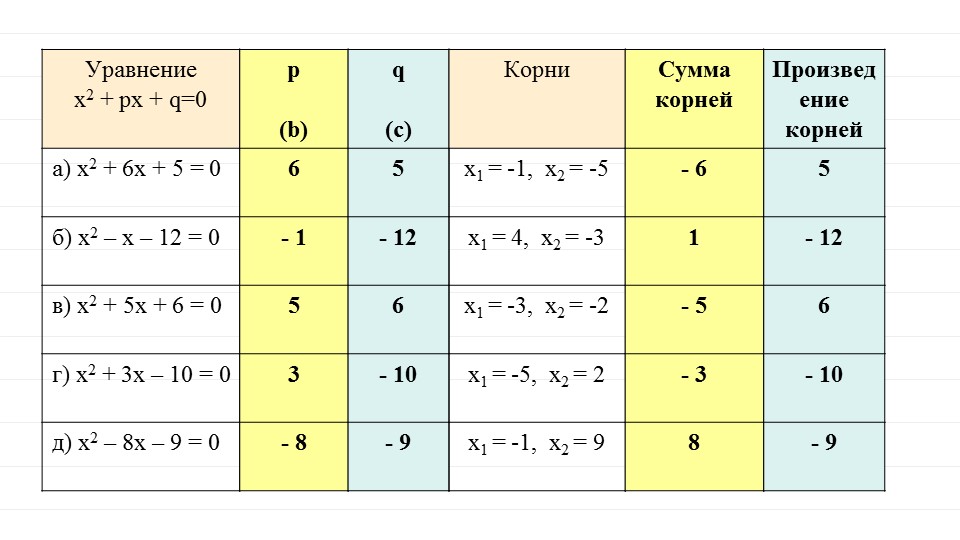 | Уравнение $x^2 + px + q=0$ | p (b) | q (c) | Корни | Сумма корней | Произведение корней |
|---|---|---|---|---|---|
| а) $x^2 + 6x + 5 = 0$ | 6 | 5 | $x_1 = -1$, $x_2 = -5$ | - 6 | 5 |
| б) $x^2 – x – 12 = 0$ | - 1 | - 12 | $x_1 = 4$, $x_2 = -3$ | 1 | - 12 |
| в) $x^2 + 5x + 6 = 0$ | 5 | 6 | $x_1 = -3$, $x_2 = -2$ | - 5 | 6 |
| г) $x^2 + 3x – 10 = 0$ | 3 | - 10 | $x_1 = -5$, $x_2 = 2$ | - 3 | - 10 |
| д) $x^2 – 8x – 9 = 0$ | - 8 | - 9 | $x_1 = -1$, $x_2 = 9$ | 8 | - 9 |